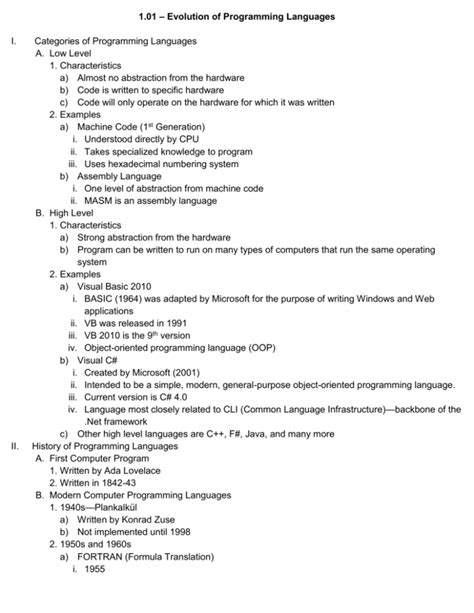 1.01 – Evolution of Programming Languages

I. Categories of Programming Languages
A. Low Level
1. Characteristics
a) Almost no abstraction from the hardware
b) Code is written to specific hardware
c) Code will only operate on the hardware for which it was written
2. Examples
a) Machine Code (1$^{st}$ Generation)
i. Understood directly by CPU
ii. Takes specialized knowledge to program
iii. Uses hexadecimal numbering system
b) Assembly Language
i. One level of abstraction from machine code
ii. MASM is an assembly language
B. High Level
1. Characteristics
a) Strong abstraction from the hardware
b) Program can be written to run on many types of computers that run the same operating system
2. Examples
a) Visual Basic 2010
i. BASIC (1964) was adapted by Microsoft for the purpose of writing Windows and Web applications
ii. VB was released in 1991
iii. VB 2010 is the 9$^{th}$ version
iv. Object-oriented programming language (OOP)
b) Visual C#
i. Created by Microsoft (2001)
ii. Intended to be a simple, modern, general-purpose object-oriented programming language.
iii. Current version is C# 4.0
iv. Language most closely related to CLI (Common Language Infrastructure)—backbone of the .Net framework
c) Other high level languages are C++, F#, Java, and many more
II. History of Programming Languages
A. First Computer Program
1. Written by Ada Lovelace
2. Written in 1842-43
B. Modern Computer Programming Languages
1. 1940s—Plankalkül
a) Written by Konrad Zuse
b) Not implemented until 1998
2. 1950s and 1960s
a) FORTRAN (Formula Translation)
i. 1955